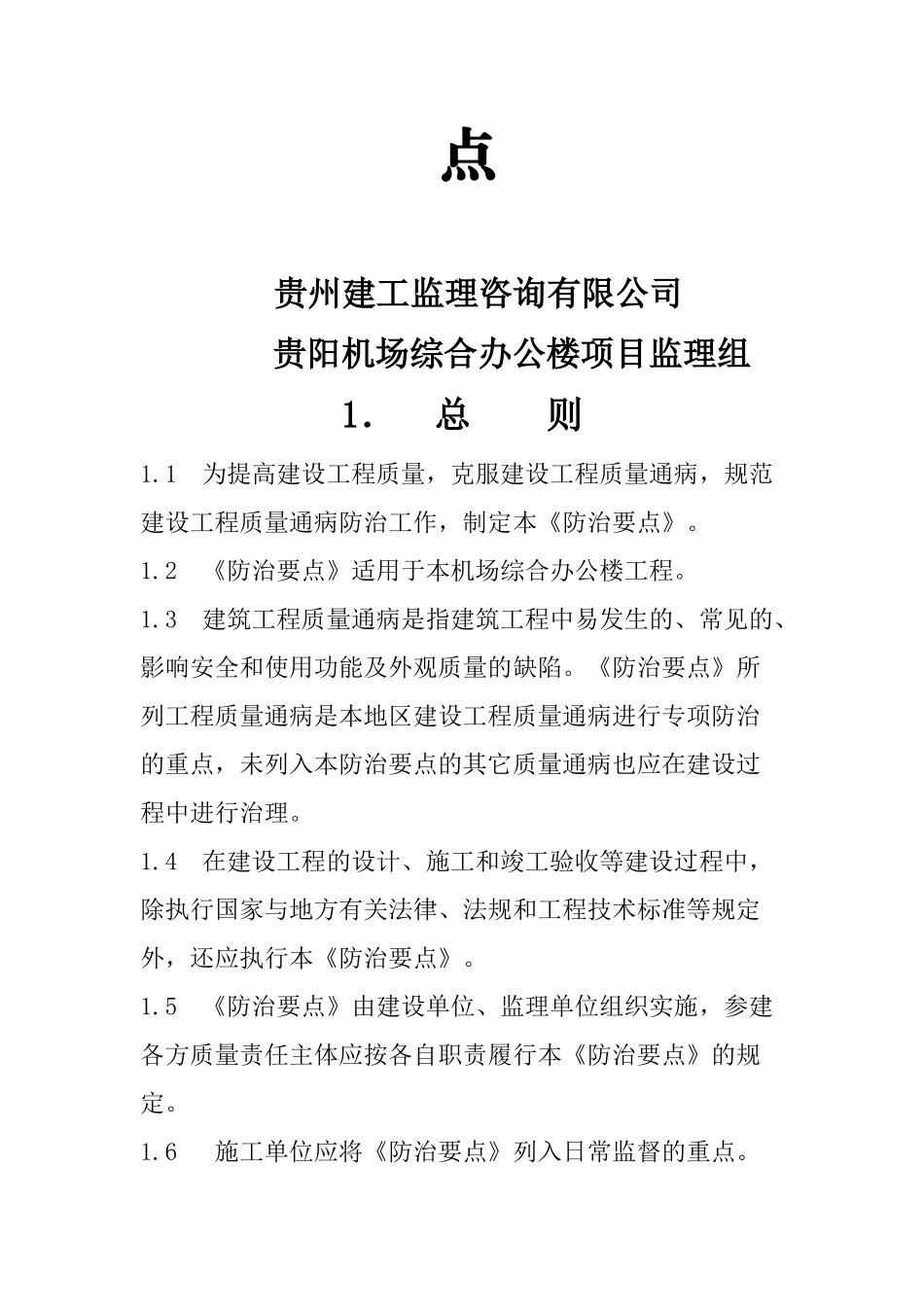 点

贵州建工监理咨询有限公司

贵阳机场综合办公楼项目监理组

1. 总 则

1.1 为提高建设工程质量，克服建设工程质量通病，规范建设工程质量通病防治工作，制定本《防治要点》。

1.2 《防治要点》适用于本机场综合办公楼工程。

1.3 建筑工程质量通病是指建筑工程中易发生的、常见的、影响安全和使用功能及外观质量的缺陷。《防治要点》所列工程质量通病是本地区建设工程质量通病进行专项防治的重点，未列入本防治要点的其它质量通病也应在建设过程中进行治理。

1.4 在建设工程的设计、施工和竣工验收等建设过程中，除执行国家与地方有关法律、法规和工程技术标准等规定外，还应执行本《防治要点》。

1.5 《防治要点》由建设单位、监理单位组织实施，参建各方质量责任主体应按各自职责履行本《防治要点》的规定。

1.6 施工单位应将《防治要点》列入日常监督的重点。